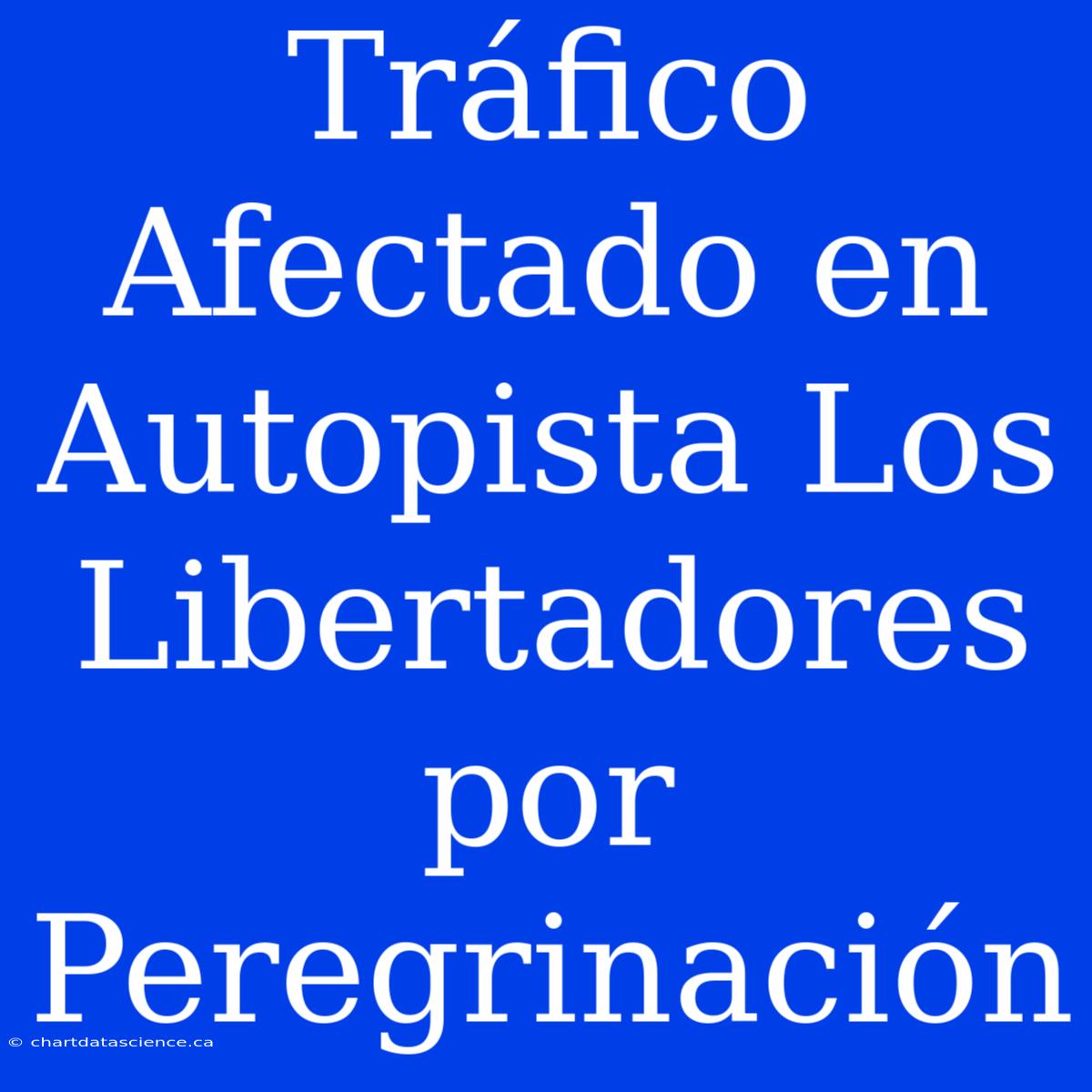 Tráfico Afectado en Autopista Los Libertadores por Peregrinación

© chartdatascience.ca